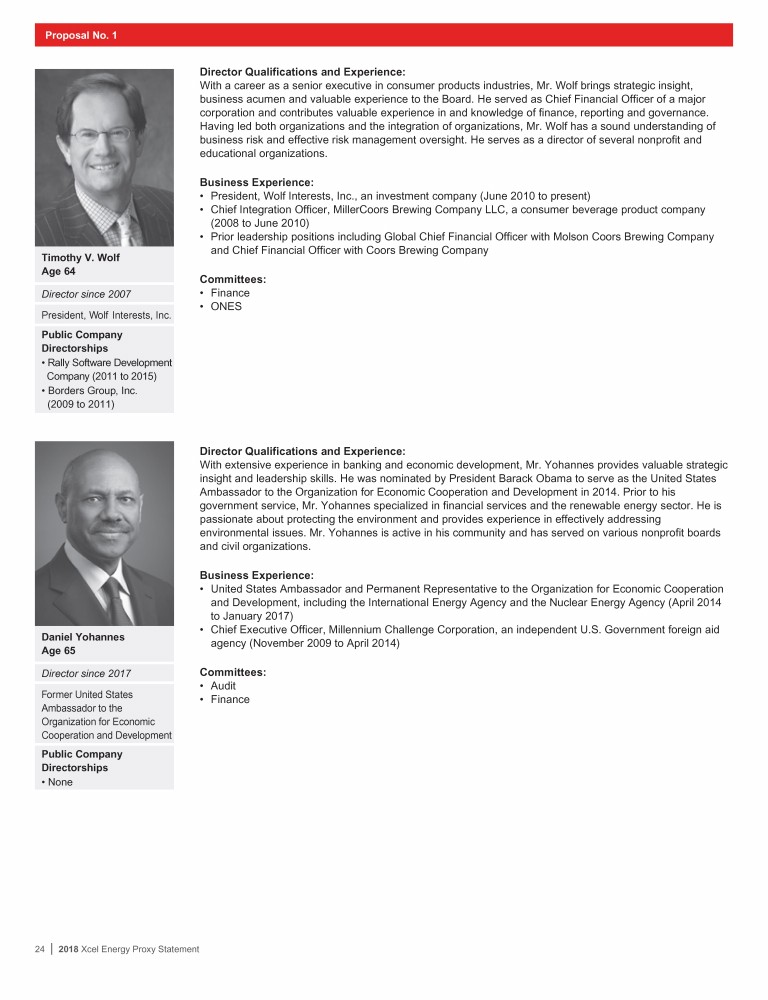 Proposal No. 1

Timothy V. Wolf
Age 64

Director since 2007

President, Wolf Interests, Inc.

Public Company Directorships
• Rally Software Development Company (2011 to 2015)
• Borders Group, Inc. (2009 to 2011)

Director Qualifications and Experience:
With a career as a senior executive in consumer products industries, Mr. Wolf brings strategic insight, business acumen and valuable experience to the Board. He served as Chief Financial Officer of a major corporation and contributes valuable experience in and knowledge of finance, reporting and governance. Having led both organizations and the integration of organizations, Mr. Wolf has a sound understanding of business risk and effective risk management oversight. He serves as a director of several nonprofit and educational organizations.

Business Experience:
• President, Wolf Interests, Inc., an investment company (June 2010 to present)
• Chief Integration Officer, MillerCoors Brewing Company LLC, a consumer beverage product company (2008 to June 2010)
• Prior leadership positions including Global Chief Financial Officer with Molson Coors Brewing Company and Chief Financial Officer with Coors Brewing Company

Committees:
• Finance
• ONES

Daniel Yohannes
Age 65

Director since 2017

Former United States Ambassador to the Organization for Economic Cooperation and Development

Public Company Directorships
• None

Director Qualifications and Experience:
With extensive experience in banking and economic development, Mr. Yohannes provides valuable strategic insight and leadership skills. He was nominated by President Barack Obama to serve as the United States Ambassador to the Organization for Economic Cooperation and Development in 2014. Prior to his government service, Mr. Yohannes specialized in financial services and the renewable energy sector. He is passionate about protecting the environment and provides experience in effectively addressing environmental issues. Mr. Yohannes is active in his community and has served on various nonprofit boards and civil organizations.

Business Experience:
• United States Ambassador and Permanent Representative to the Organization for Economic Cooperation and Development, including the International Energy Agency and the Nuclear Energy Agency (April 2014 to January 2017)
• Chief Executive Officer, Millennium Challenge Corporation, an independent U.S. Government foreign aid agency (November 2009 to April 2014)

Committees:
• Audit
• Finance

24 | 2018 Xcel Energy Proxy Statement